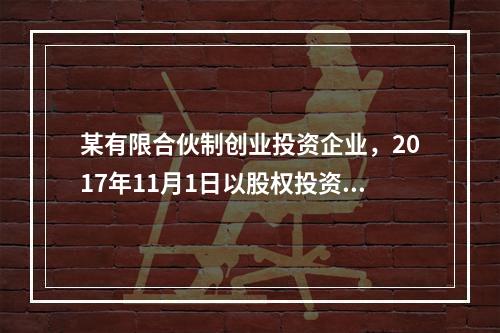 某有限合伙制创业投资企业，2017年11月1日以股权投资...